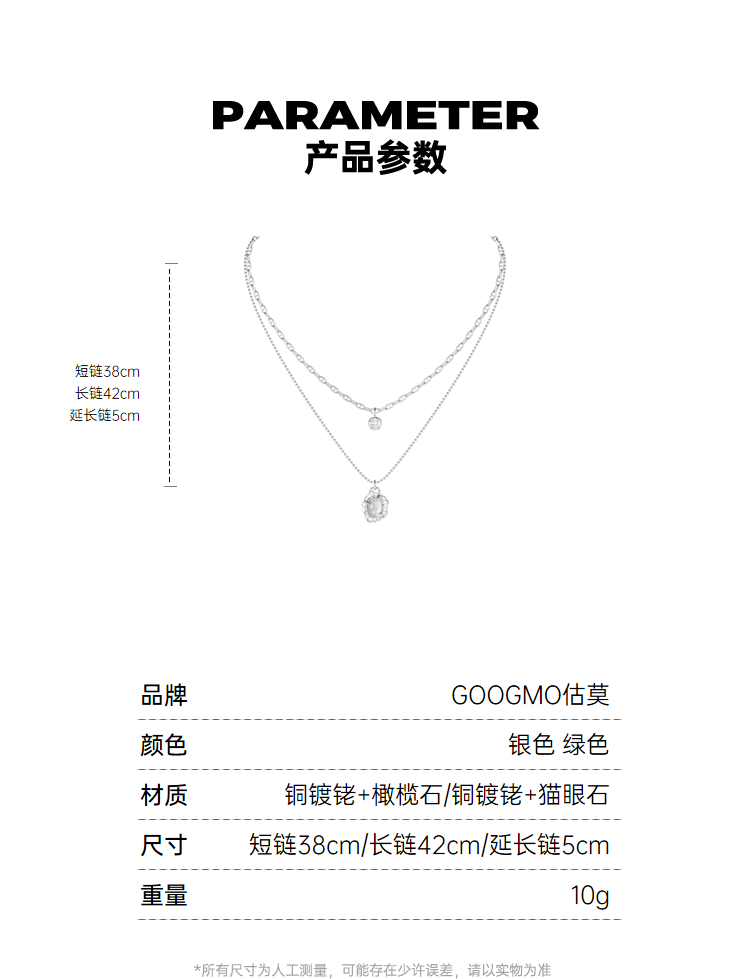 PARAMETER
产品参数

短链38cm
长链42cm
延长链5cm

| 品牌 | GOOGMO估莫 |
|---|---|
| 颜色 | 银色 绿色 |
| 材质 | 铜镀铑+橄榄石/铜镀铑+猫眼石 |
| 尺寸 | 短链38cm/长链42cm/延长链5cm |
| 重量 | 10g |

*所有尺寸为人工测量，可能存在少许误差，请以实物为准